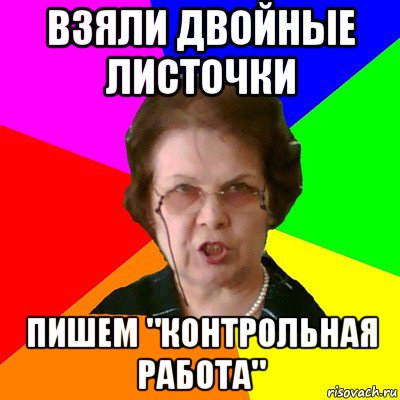 ВЗЯЛИ ДВОЙНЫЕ ЛИСТОЧКИ

ПИШЕМ "КОНТРОЛЬНАЯ РАБОТА"

risovach.ru